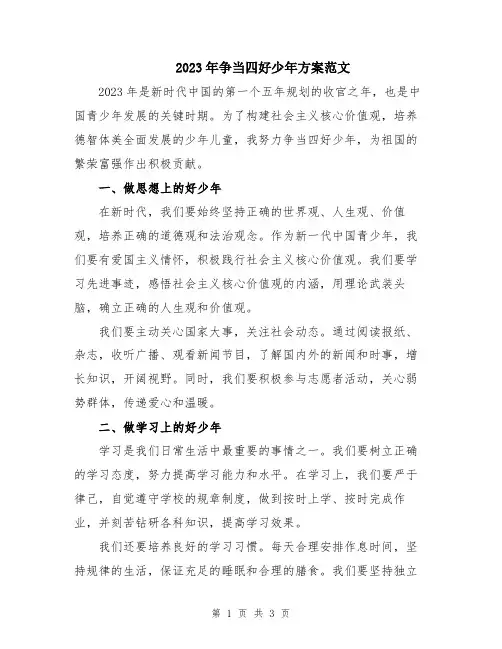 2023年争当四好少年方案范文

2023年是新时代中国的第一个五年规划的收官之年，也是中国青少年发展的关键时期。为了构建社会主义核心价值观，培养德智体美全面发展的少年儿童，我努力争当四好少年，为祖国的繁荣富强作出积极贡献。

一、做思想上的好少年

在新时代，我们要始终坚持正确的世界观、人生观、价值观，培养正确的道德观和法治观念。作为新一代中国青少年，我们要有爱国主义情怀，积极践行社会主义核心价值观。我们要学习先进事迹，感悟社会主义核心价值观的内涵，用理论武装头脑，确立正确的人生观和价值观。

我们要主动关心国家大事，关注社会动态。通过阅读报纸、杂志，收听广播、观看新闻节目，了解国内外的新闻和时事，增长知识，开阔视野。同时，我们要积极参与志愿者活动，关心弱势群体，传递爱心和温暖。

二、做学习上的好少年

学习是我们日常生活中最重要的事情之一。我们要树立正确的学习态度，努力提高学习能力和水平。在学习上，我们要严于律己，自觉遵守学校的规章制度，做到按时上学、按时完成作业，并刻苦钻研各科知识，提高学习效果。

我们还要培养良好的学习习惯。每天合理安排作息时间，坚持规律的生活，保证充足的睡眠和合理的膳食。我们要坚持独立

第 1 页 共 3 页